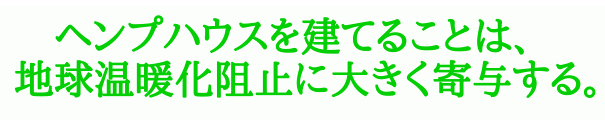 ヘンプハウスを建てることは、
地球温暖化阻止に大きく寄与する。